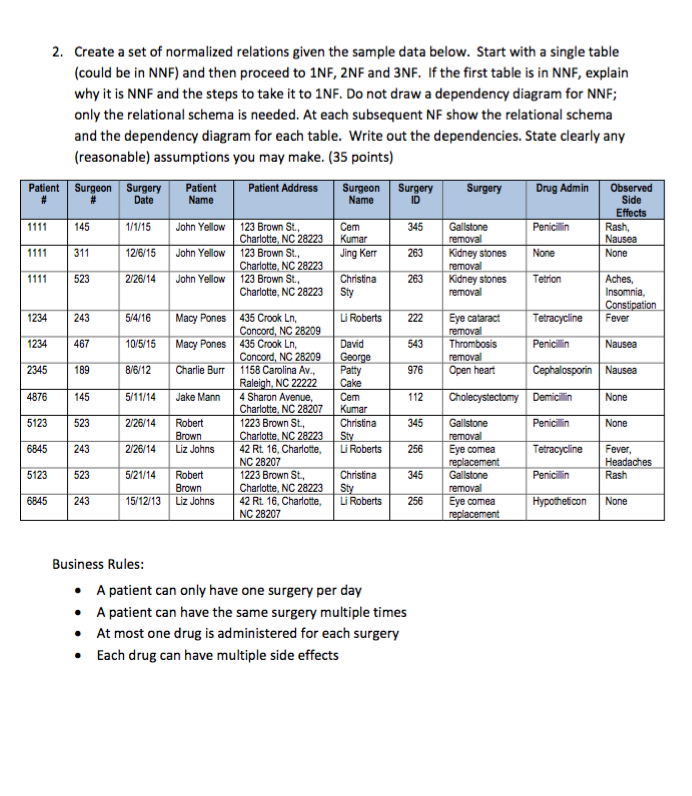 2. Create a set of normalized relations given the sample data below. Start with a single table (could be in NNF) and then proceed to 1NF, 2NF and 3NF. If the first table is in NNF, explain why it is NNF and the steps to take it to 1NF. Do not draw a dependency diagram for NNF; only the relational schema is needed. At each subsequent NF show the relational schema and the dependency diagram for each table. Write out the dependencies. State clearly any (reasonable) assumptions you may make. (35 points)

| Patient # | Surgeon # | Surgery Date | Patient Name | Patient Address | Surgeon Name | Surgery ID | Surgery | Drug Admin | Observed Side Effects |
|---|---|---|---|---|---|---|---|---|---|
| 1111 | 145 | 1/1/15 | John Yellow | 123 Brown St., Charlotte, NC 28223 | Cem Kumar | 345 | Gallstone removal | Penicillin | Rash, Nausea |
| 1111 | 311 | 12/6/15 | John Yellow | 123 Brown St., Charlotte, NC 28223 | Jing Kerr | 263 | Kidney stones removal | None | None |
| 1111 | 523 | 2/26/14 | John Yellow | 123 Brown St., Charlotte, NC 28223 | Christina Sty | 263 | Kidney stones removal | Tetrion | Aches, Insomnia, Constipation |
| 1234 | 243 | 5/4/16 | Macy Pones | 435 Crook Ln, Concord, NC 28209 | Li Roberts | 222 | Eye cataract removal | Tetracycline | Fever |
| 1234 | 467 | 10/5/15 | Macy Pones | 435 Crook Ln, Concord, NC 28209 | David George | 543 | Thrombosis removal | Penicillin | Nausea |
| 2345 | 189 | 8/6/12 | Charlie Burr | 1158 Carolina Av., Raleigh, NC 22222 | Patty Cake | 976 | Open heart | Cephalosporin | Nausea |
| 4876 | 145 | 5/11/14 | Jake Mann | 4 Sharon Avenue, Charlotte, NC 28207 | Cem Kumar | 112 | Cholecystectomy | Demicillin | None |
| 5123 | 523 | 2/26/14 | Robert Brown | 1223 Brown St., Charlotte, NC 28223 | Christina Sty | 345 | Gallstone removal | Penicillin | None |
| 6845 | 243 | 2/26/14 | Liz Johns | 42 Rt. 16, Charlotte, NC 28207 | Li Roberts | 256 | Eye cornea replacement | Tetracycline | Fever, Headaches |
| 5123 | 523 | 5/21/14 | Robert Brown | 1223 Brown St., Charlotte, NC 28223 | Christina Sty | 345 | Gallstone removal | Penicillin | Rash |
| 6845 | 243 | 15/12/13 | Liz Johns | 42 Rt. 16, Charlotte, NC 28207 | Li Roberts | 256 | Eye cornea replacement | Hypotheticon | None |

Business Rules:
• A patient can only have one surgery per day
• A patient can have the same surgery multiple times
• At most one drug is administered for each surgery
• Each drug can have multiple side effects